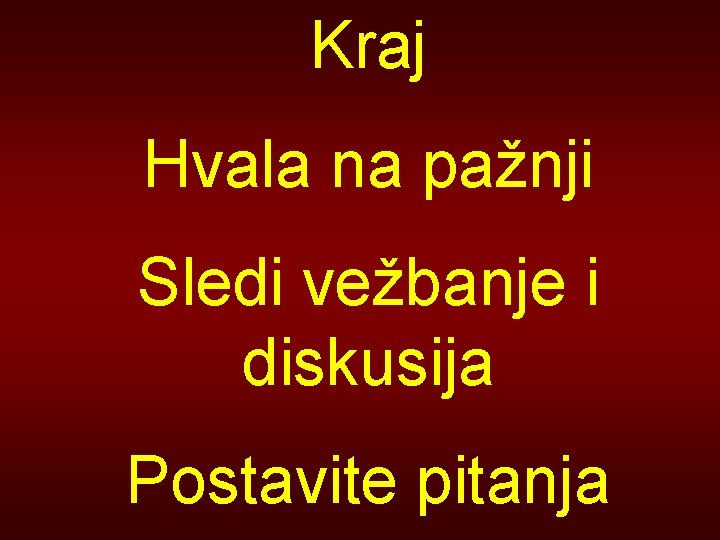 Kraj

Hvala na pažnji

Sledi vežbanje i diskusija

Postavite pitanja